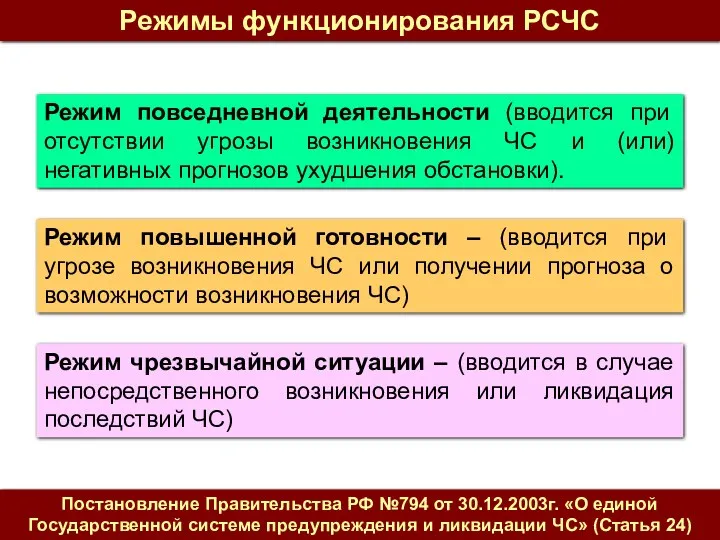 Режимы функционирования РСЧС

Режим повседневной деятельности (вводится при отсутствии угрозы возникновения ЧС и (или) негативных прогнозов ухудшения обстановки).

Режим повышенной готовности – (вводится при угрозе возникновения ЧС или получении прогноза о возможности возникновения ЧС)

Режим чрезвычайной ситуации – (вводится в случае непосредственного возникновения или ликвидация последствий ЧС)

Постановление Правительства РФ №794 от 30.12.2003г. «О единой Государственной системе предупреждения и ликвидации ЧС» (Статья 24)